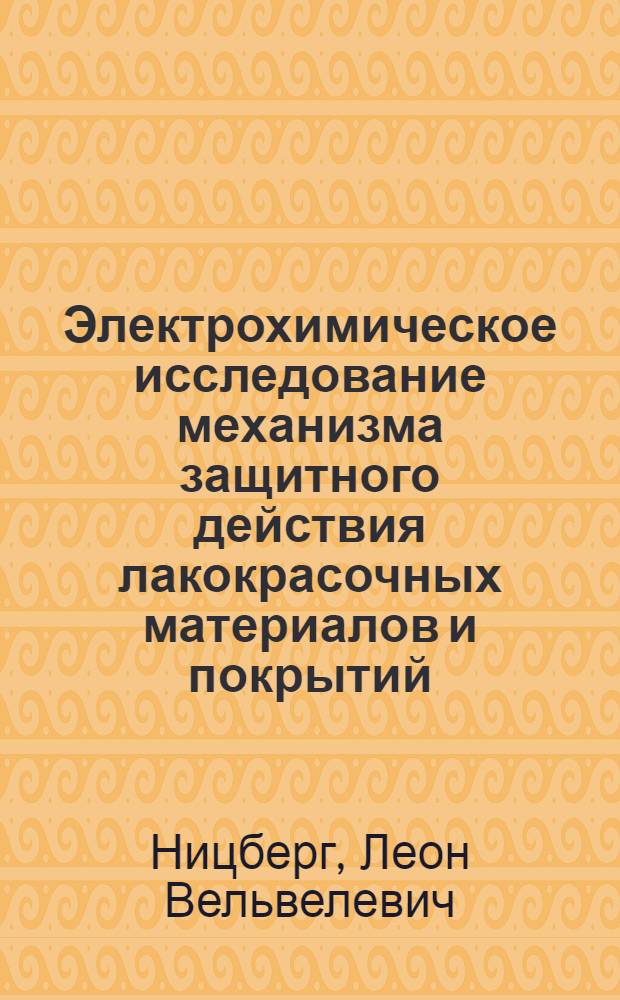 Электрохимическое исследование механизма защитного действия лакокрасочных материалов и покрытий

Ницберг, Леон Вельвелевич